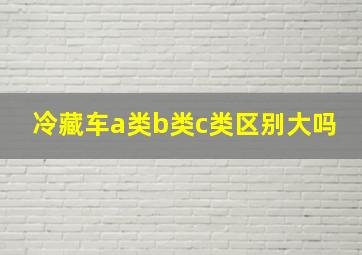 冷藏车a类b类c类区别大吗